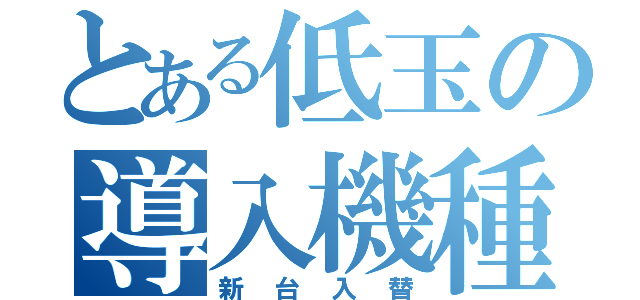 とある低玉の
導入機種
新台入替